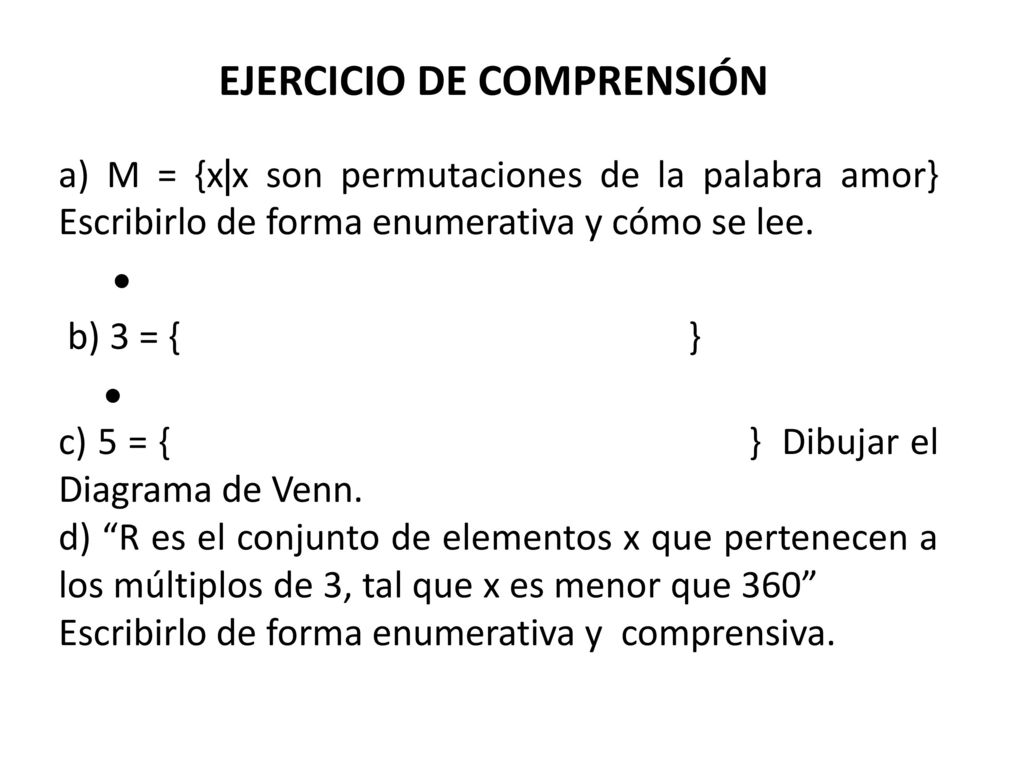 EJERCICIO DE COMPRENSIÓN

a) M = {x|x son permutaciones de la palabra amor} Escribirlo de forma enumerativa y cómo se lee.

•

b) 3 = { }

•

c) 5 = { } Dibujar el Diagrama de Venn.

d) “R es el conjunto de elementos x que pertenecen a los múltiplos de 3, tal que x es menor que 360” Escribirlo de forma enumerativa y comprensiva.